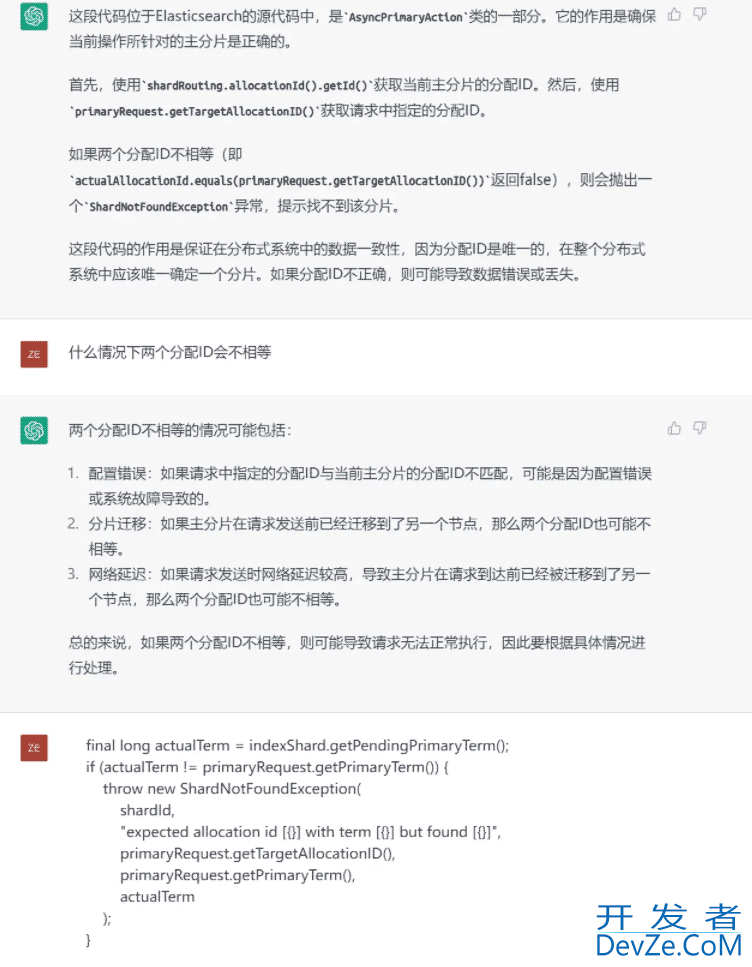 这段代码位于Elasticsearch的源代码中，是`AsyncPrimaryAction`类的一部分。它的作用是确保当前操作所针对的主分片是正确的。

首先，使用`shardRouting.allocationId().getId()`获取当前主分片的分配ID。然后，使用`primaryRequest.getTargetAllocationID()`获取请求中指定的分配ID。

如果两个分配ID不相等（即`actualAllocationId.equals(primaryRequest.getTargetAllocationID())`返回false），则会抛出一个`ShardNotFoundException`异常，提示找不到该分片。

这段代码的作用是保证在分布式系统中的数据一致性，因为分配ID是唯一的，在整个分布式系统中应该唯一确定一个分片。如果分配ID不正确，则可能导致数据错误或丢失。

ZE

什么情况下两个分配ID会不相等

两个分配ID不相等的情况可能包括：

1. 配置错误：如果请求中指定的分配ID与当前主分片的分配ID不匹配，可能是因为配置错误或系统故障导致的。
2. 分片迁移：如果主分片在请求发送前已经迁移到了另一个节点，那么两个分配ID也可能不相等。
3. 网络延迟：如果请求发送时网络延迟较高，导致主分片在请求到达前已经被迁移到了另一个节点，那么两个分配ID也可能不相等。

总的来说，如果两个分配ID不相等，则可能导致请求无法正常执行，因此要根据具体情况进行处理。

ZE

final long actualTerm = indexShard.getPendingPrimaryTerm();
if (actualTerm != primaryRequest.getPrimaryTerm()) {
throw new ShardNotFoundException(
shardId,
"expected allocation id [{}] with term [{}] but found [{}]",
primaryRequest.getTargetAllocationID(),
primaryRequest.getPrimaryTerm(),
actualTerm
);
}

开发者
DevZe.CoM